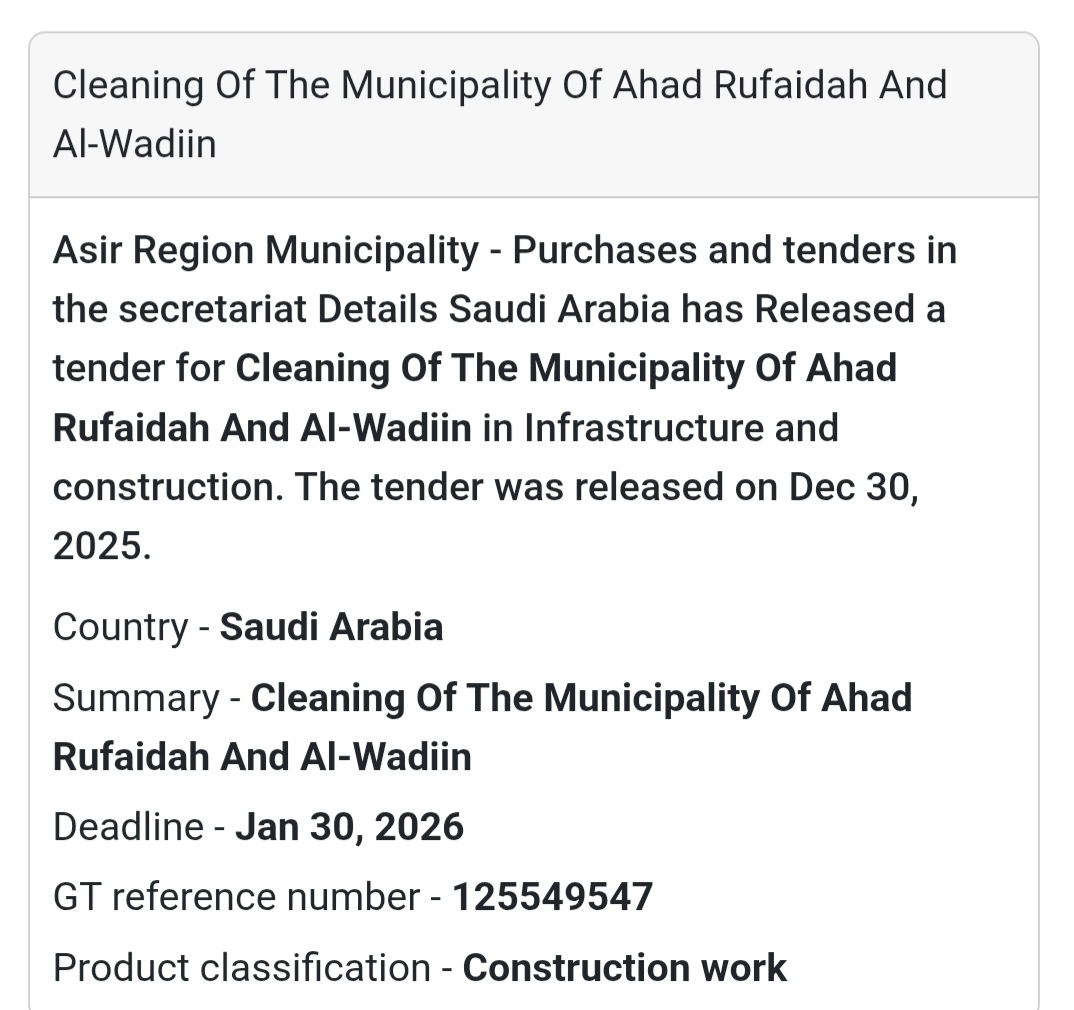 Cleaning Of The Municipality Of Ahad Rufaidah And Al-Wadiin

Asir Region Municipality - Purchases and tenders in the secretariat Details Saudi Arabia has Released a tender for Cleaning Of The Municipality Of Ahad Rufaidah And Al-Wadiin in Infrastructure and construction. The tender was released on Dec 30, 2025.

Country - Saudi Arabia

Summary - Cleaning Of The Municipality Of Ahad Rufaidah And Al-Wadiin

Deadline - Jan 30, 2026

GT reference number - 125549547

Product classification - Construction work